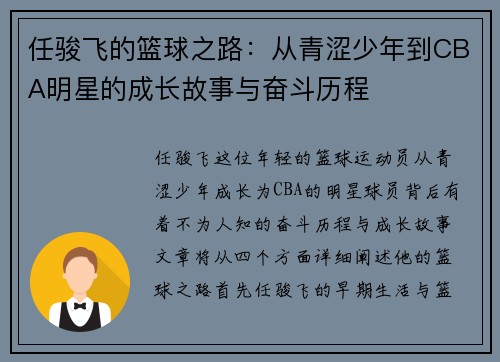 任骏飞的篮球之路：从青涩少年到CBA明星的成长故事与奋斗历程

任骏飞这位年轻的篮球运动员从青涩少年成长为CBA的明星球员背后有着不为人知的奋斗历程与成长故事文章将从四个方面详细阐述他的篮球之路首先任骏飞的早期生活与篮